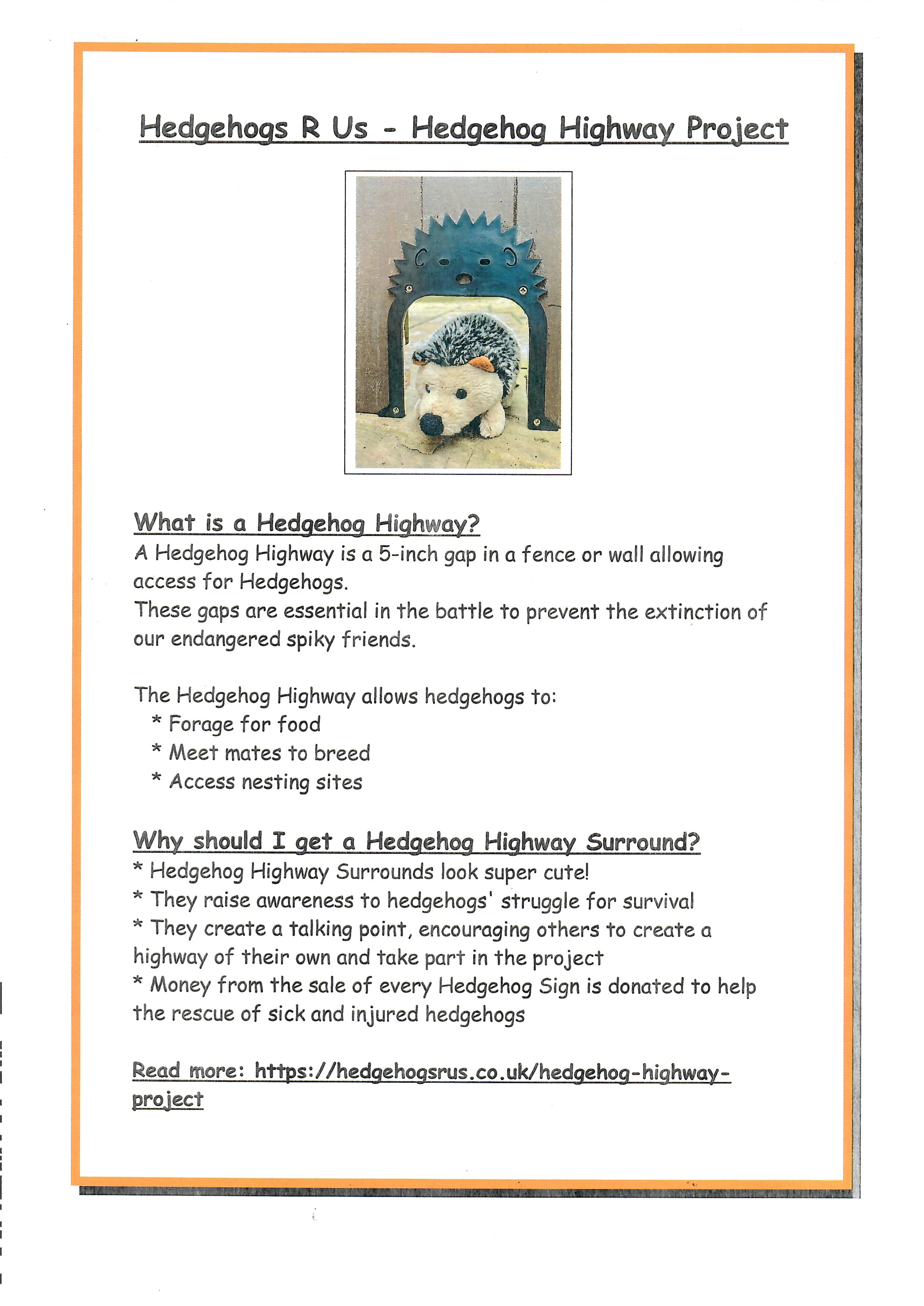 Hedgehogs R Us - Hedgehog Highway Project

What is a Hedgehog Highway?
A Hedgehog Highway is a 5-inch gap in a fence or wall allowing access for Hedgehogs.
These gaps are essential in the battle to prevent the extinction of our endangered spiky friends.

The Hedgehog Highway allows hedgehogs to:
* Forage for food
* Meet mates to breed
* Access nesting sites

Why should I get a Hedgehog Highway Surround?
* Hedgehog Highway Surrounds look super cute!
* They raise awareness to hedgehogs' struggle for survival
* They create a talking point, encouraging others to create a highway of their own and take part in the project
* Money from the sale of every Hedgehog Sign is donated to help the rescue of sick and injured hedgehogs

Read more: https://hedgehogsrus.co.uk/hedgehog-highway-project